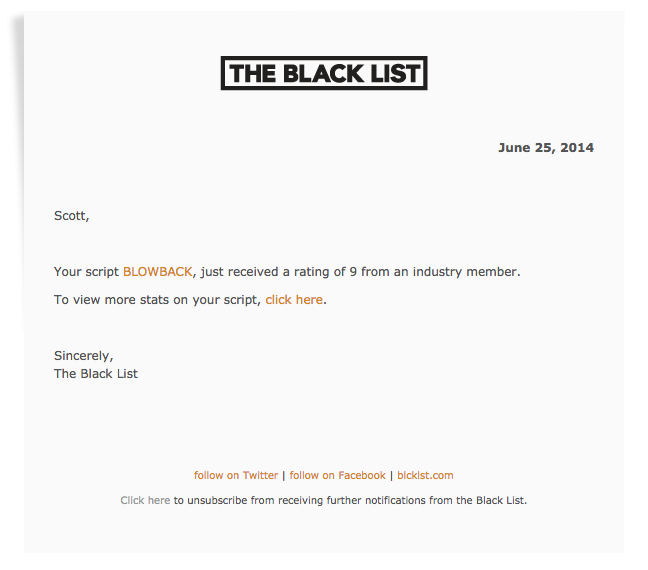 THE BLACK LIST

June 25, 2014

Scott,

Your script BLOWBACK, just received a rating of 9 from an industry member.

To view more stats on your script, click here.

Sincerely,
The Black List

follow on Twitter | follow on Facebook | blcklst.com

Click here to unsubscribe from receiving further notifications from the Black List.